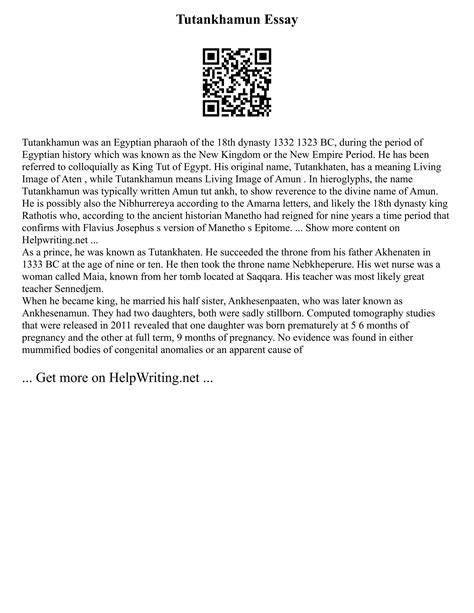 Tutankhamun Essay

Tutankhamun was an Egyptian pharaoh of the 18th dynasty 1332 1323 BC, during the period of Egyptian history which was known as the New Kingdom or the New Empire Period. He has been referred to colloquially as King Tut of Egypt. His original name, Tutankhaten, has a meaning Living Image of Aten , while Tutankhamun means Living Image of Amun . In hieroglyphs, the name Tutankhamun was typically written Amun tut ankh, to show reverence to the divine name of Amun. He is possibly also the Nibhurrereya according to the Amarna letters, and likely the 18th dynasty king Rathotis who, according to the ancient historian Manetho had reigned for nine years a time period that confirms with Flavius Josephus s version of Manetho s Epitome. ... Show more content on Helpwriting.net ...
As a prince, he was known as Tutankhaten. He succeeded the throne from his father Akhenaten in 1333 BC at the age of nine or ten. He then took the throne name Nebkheperure. His wet nurse was a woman called Maia, known from her tomb located at Saqqara. His teacher was most likely great teacher Sennedjem.
When he became king, he married his half sister, Ankhesenpaaten, who was later known as Ankhesenamun. They had two daughters, both were sadly stillborn. Computed tomography studies that were released in 2011 revealed that one daughter was born prematurely at 5 6 months of pregnancy and the other at full term, 9 months of pregnancy. No evidence was found in either mummified bodies of congenital anomalies or an apparent cause of

... Get more on HelpWriting.net ...